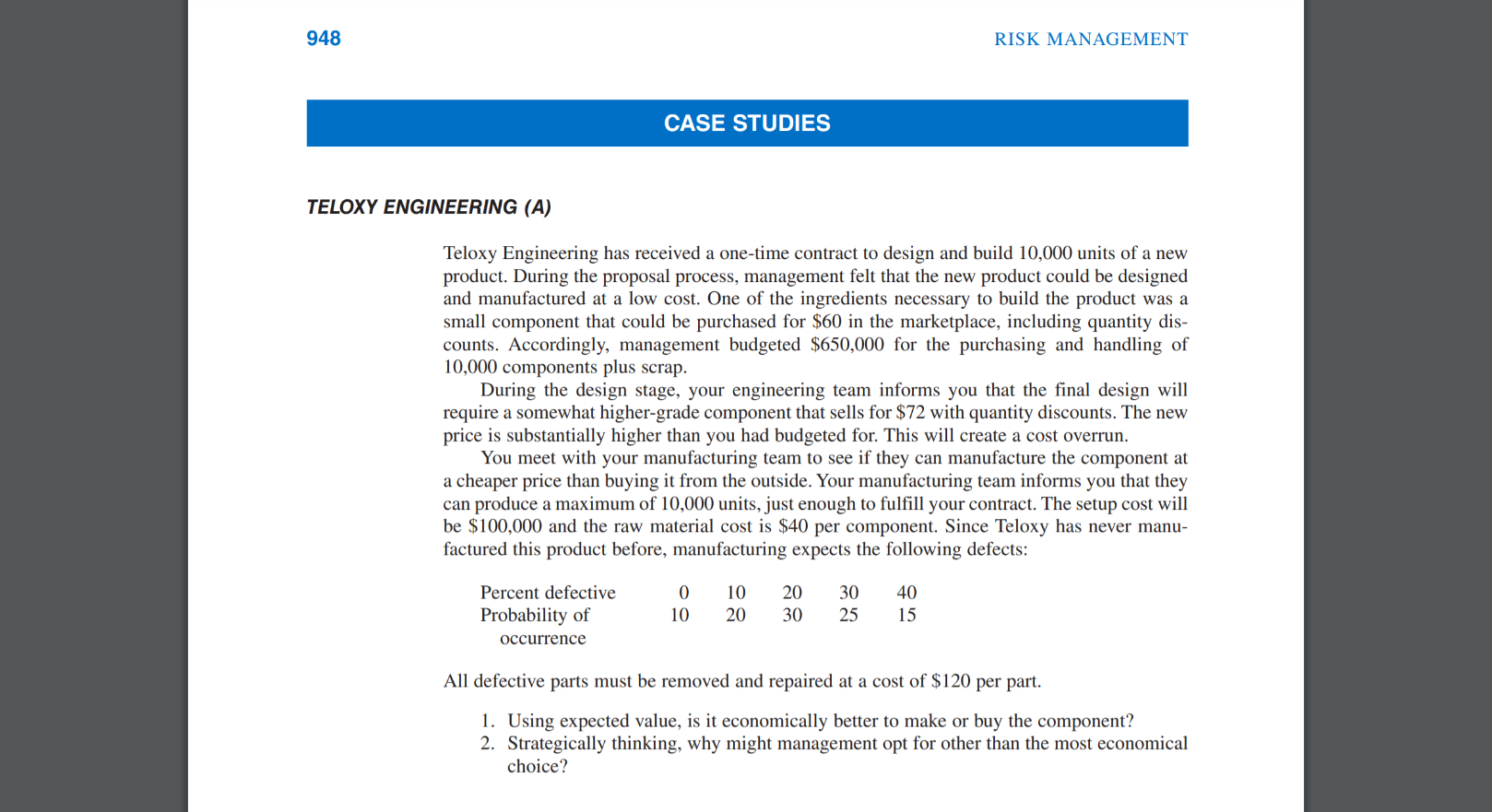 948 RISK MANAGEMENT

CASE STUDIES

TELOXY ENGINEERING (A)

Teloxy Engineering has received a one-time contract to design and build 10,000 units of a new product. During the proposal process, management felt that the new product could be designed and manufactured at a low cost. One of the ingredients necessary to build the product was a small component that could be purchased for \$60 in the marketplace, including quantity discounts. Accordingly, management budgeted \$650,000 for the purchasing and handling of 10,000 components plus scrap.

During the design stage, your engineering team informs you that the final design will require a somewhat higher-grade component that sells for \$72 with quantity discounts. The new price is substantially higher than you had budgeted for. This will create a cost overrun.

You meet with your manufacturing team to see if they can manufacture the component at a cheaper price than buying it from the outside. Your manufacturing team informs you that they can produce a maximum of 10,000 units, just enough to fulfill your contract. The setup cost will be \$100,000 and the raw material cost is \$40 per component. Since Teloxy has never manufactured this product before, manufacturing expects the following defects:

| Percent defective | 0 | 10 | 20 | 30 | 40 |
|---|---|---|---|---|---|
| Probability of occurrence | 10 | 20 | 30 | 25 | 15 |

All defective parts must be removed and repaired at a cost of \$120 per part.

1. Using expected value, is it economically better to make or buy the component?
2. Strategically thinking, why might management opt for other than the most economical choice?